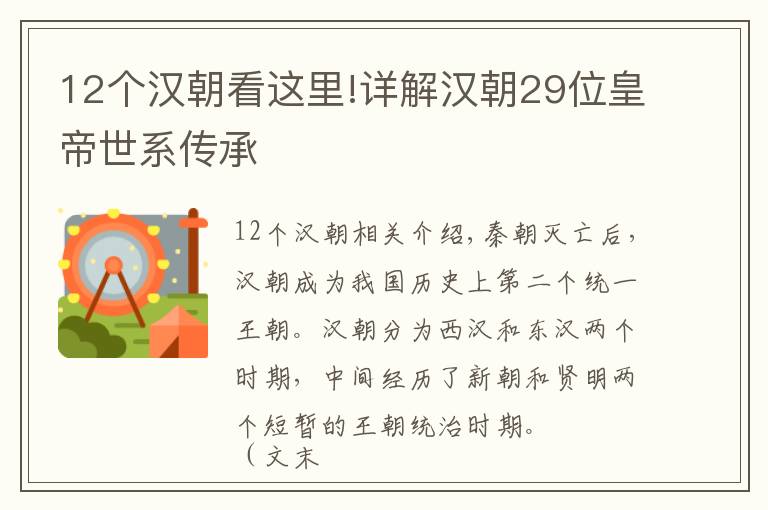 12个汉朝看这里!详解汉朝29位皇帝世系传承

12个汉朝相关介绍，秦朝灭亡后，汉朝成为我国历史上第二个统一王朝。汉朝分为西汉和东汉两个时期，中间经历了新朝和贤明两个短暂的王朝统治时期。
（文末